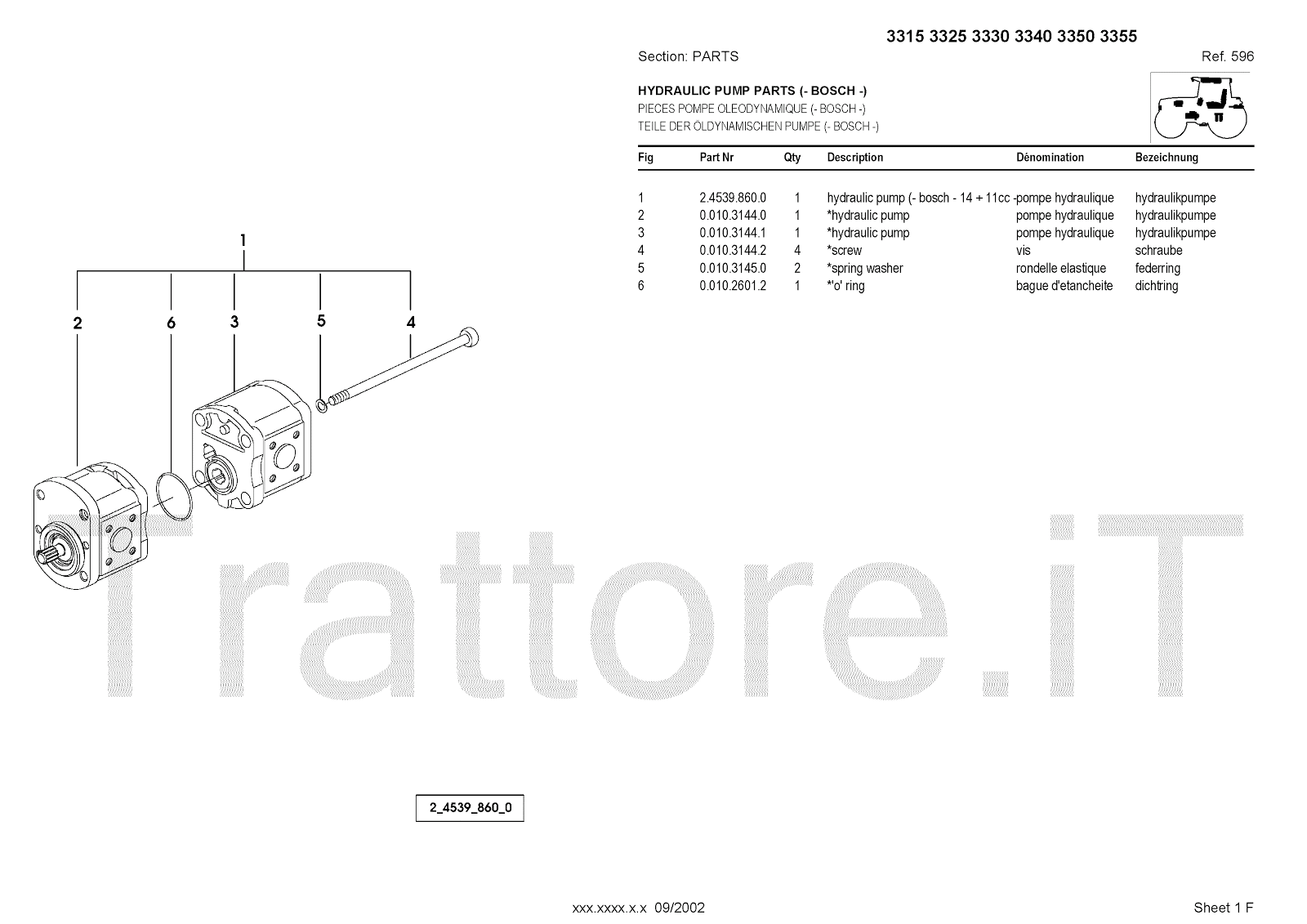 3315 3325 3330 3340 3350 3355

Section: PARTS

Ref. 596

HYDRAULIC PUMP PARTS (- BOSCH -)
PIECES POMPE OLEODYNAMIQUE (- BOSCH -)
TEILE DER ÖLDYNAMISCHEN PUMPE (- BOSCH -)

| Fig | Part Nr | Qty | Description | Dénomination | Bezeichnung |
|---|---|---|---|---|---|
| 1 | 2.4539.860.0 | 1 | hydraulic pump (- bosch - 14 + 11cc - | pompe hydraulique | hydraulikpumpe |
| 2 | 0.010.3144.0 | 1 | *hydraulic pump | pompe hydraulique | hydraulikpumpe |
| 3 | 0.010.3144.1 | 1 | *hydraulic pump | pompe hydraulique | hydraulikpumpe |
| 4 | 0.010.3144.2 | 4 | *screw | vis | schraube |
| 5 | 0.010.3145.0 | 2 | *spring washer | rondelle elastique | federring |
| 6 | 0.010.2601.2 | 1 | *'o' ring | bague d'etancheite | dichtring |

1

2 6 3 5 4

Trattore.iT

2_4539_860_0

xxx.xxxx.x.x 09/2002

Sheet 1 F